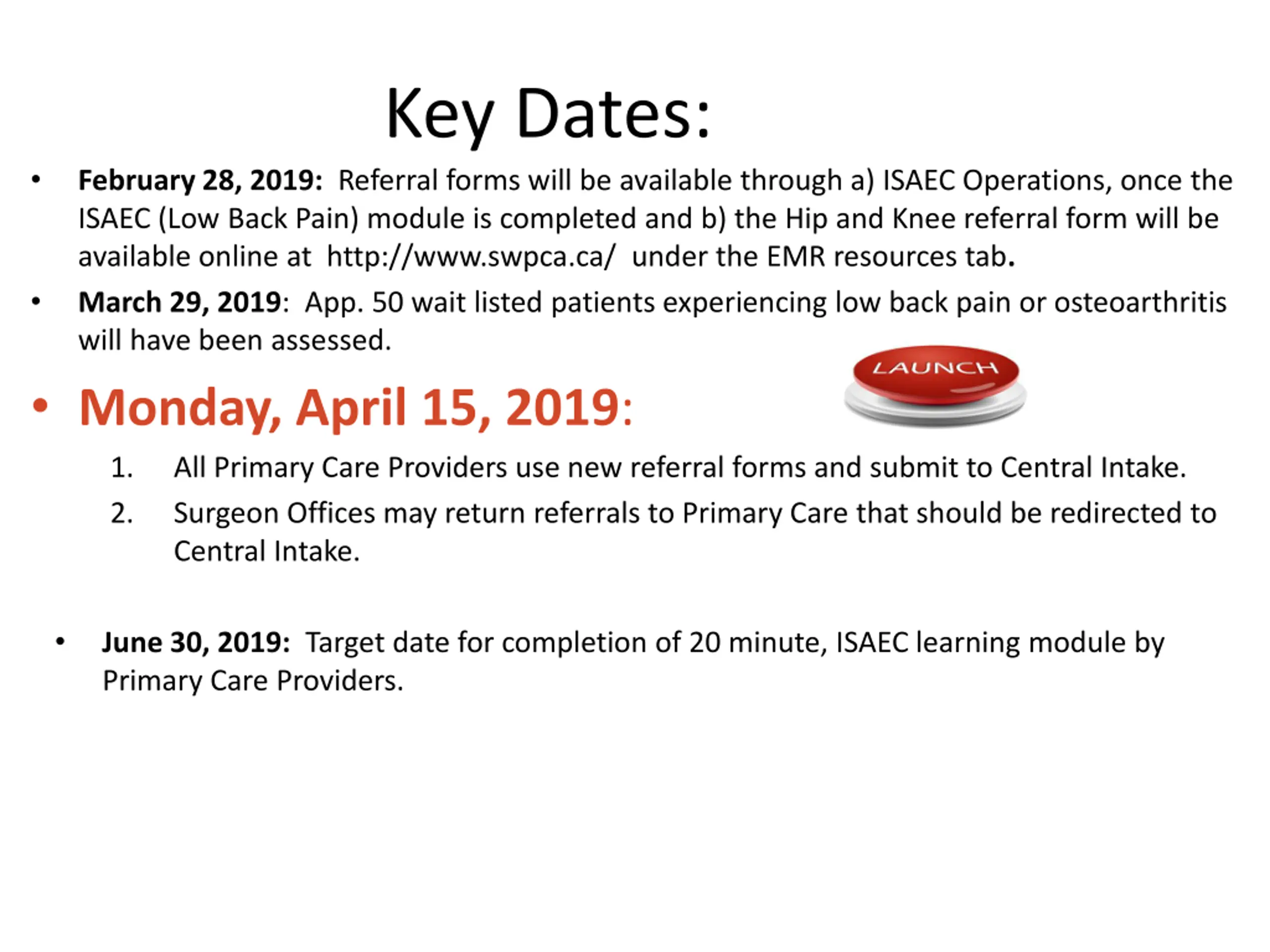 Key Dates:

• February 28, 2019: Referral forms will be available through a) ISAEC Operations, once the ISAEC (Low Back Pain) module is completed and b) the Hip and Knee referral form will be available online at http://www.swpca.ca/ under the EMR resources tab.

• March 29, 2019: App. 50 wait listed patients experiencing low back pain or osteoarthritis will have been assessed.

LAUNCH

• Monday, April 15, 2019:

1. All Primary Care Providers use new referral forms and submit to Central Intake.
2. Surgeon Offices may return referrals to Primary Care that should be redirected to Central Intake.

• June 30, 2019: Target date for completion of 20 minute, ISAEC learning module by Primary Care Providers.